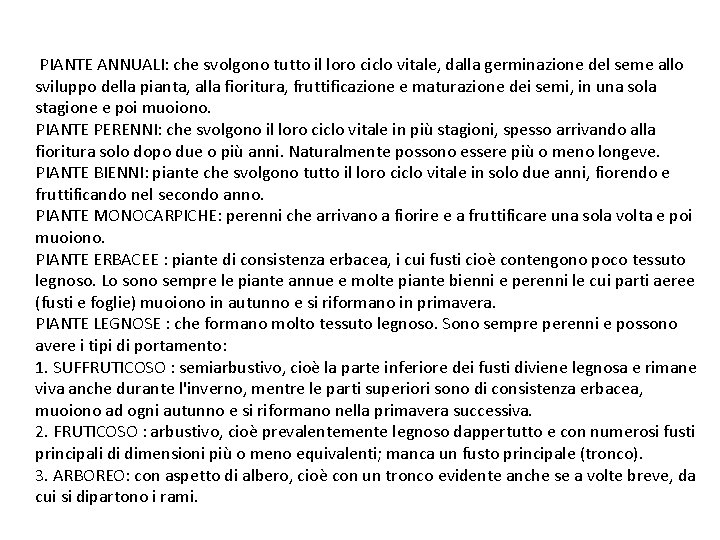 PIANTE ANNUALI: che svolgono tutto il loro ciclo vitale, dalla germinazione del seme allo sviluppo della pianta, alla fioritura, fruttificazione e maturazione dei semi, in una sola stagione e poi muoiono.
PIANTE PERENNI: che svolgono il loro ciclo vitale in più stagioni, spesso arrivando alla fioritura solo dopo due o più anni. Naturalmente possono essere più o meno longeve.
PIANTE BIENNI: piante che svolgono tutto il loro ciclo vitale in solo due anni, fiorendo e fruttificando nel secondo anno.
PIANTE MONOCARPICHE: perenni che arrivano a fiorire e a fruttificare una sola volta e poi muoiono.
PIANTE ERBACEE : piante di consistenza erbacea, i cui fusti cioè contengono poco tessuto legnoso. Lo sono sempre le piante annue e molte piante bienni e perenni le cui parti aeree (fusti e foglie) muoiono in autunno e si riformano in primavera.
PIANTE LEGNOSE : che formano molto tessuto legnoso. Sono sempre perenni e possono avere i tipi di portamento:
1. SUFFRUTICOSO : semiarbustivo, cioè la parte inferiore dei fusti diviene legnosa e rimane viva anche durante l'inverno, mentre le parti superiori sono di consistenza erbacea, muoiono ad ogni autunno e si riformano nella primavera successiva.
2. FRUTICOSO : arbustivo, cioè prevalentemente legnoso dappertutto e con numerosi fusti principali di dimensioni più o meno equivalenti; manca un fusto principale (tronco).
3. ARBOREO: con aspetto di albero, cioè con un tronco evidente anche se a volte breve, da cui si dipartono i rami.